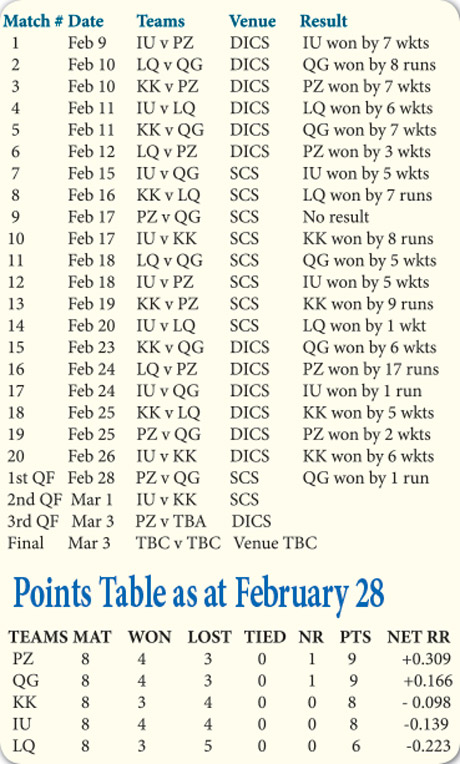 | Match # | Date | Teams | Venue | Result |
|---|---|---|---|---|
| 1 | Feb 9 | IU v PZ | DICS | IU won by 7 wkts |
| 2 | Feb 10 | LQ v QG | DICS | QG won by 8 runs |
| 3 | Feb 10 | KK v PZ | DICS | PZ won by 7 wkts |
| 4 | Feb 11 | IU v LQ | DICS | LQ won by 6 wkts |
| 5 | Feb 11 | KK v QG | DICS | QG won by 7 wkts |
| 6 | Feb 12 | LQ v PZ | DICS | PZ won by 3 wkts |
| 7 | Feb 15 | IU v QG | SCS | IU won by 5 wkts |
| 8 | Feb 16 | KK v LQ | SCS | LQ won by 7 runs |
| 9 | Feb 17 | PZ v QG | SCS | No result |
| 10 | Feb 17 | IU v KK | SCS | KK won by 8 runs |
| 11 | Feb 18 | LQ v QG | SCS | QG won by 5 wkts |
| 12 | Feb 18 | IU v PZ | SCS | IU won by 5 wkts |
| 13 | Feb 19 | KK v PZ | SCS | KK won by 9 runs |
| 14 | Feb 20 | IU v LQ | SCS | LQ won by 1 wkt |
| 15 | Feb 23 | KK v QG | DICS | QG won by 6 wkts |
| 16 | Feb 24 | LQ v PZ | DICS | PZ won by 17 runs |
| 17 | Feb 24 | IU v QG | DICS | IU won by 1 run |
| 18 | Feb 25 | KK v LQ | DICS | KK won by 5 wkts |
| 19 | Feb 25 | PZ v QG | DICS | PZ won by 2 wkts |
| 20 | Feb 26 | IU v KK | DICS | KK won by 6 wkts |
| 1st QF | Feb 28 | PZ v QG | SCS | QG won by 1 run |
| 2nd QF | Mar 1 | IU v KK | SCS | |
| 3rd QF | Mar 3 | PZ v TBA | DICS | |
| Final | Mar 3 | TBC v TBC | Venue TBC | |

Points Table as at February 28

| TEAMS | MAT | WON | LOST | TIED | NR | PTS | NET RR |
|---|---|---|---|---|---|---|---|
| PZ | 8 | 4 | 3 | 0 | 1 | 9 | +0.309 |
| QG | 8 | 4 | 3 | 0 | 1 | 9 | +0.166 |
| KK | 8 | 3 | 4 | 0 | 0 | 8 | - 0.098 |
| IU | 8 | 4 | 4 | 0 | 0 | 8 | -0.139 |
| LQ | 8 | 3 | 5 | 0 | 0 | 6 | -0.223 |